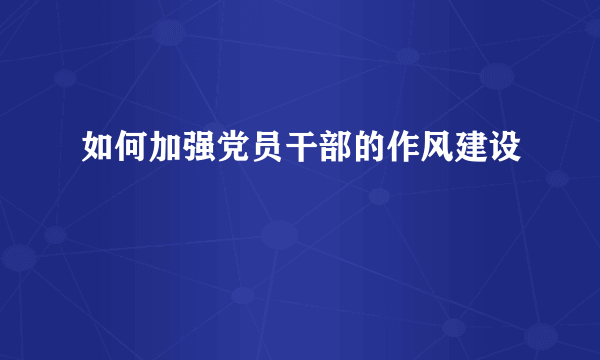 如何加强党员干部的作风建设